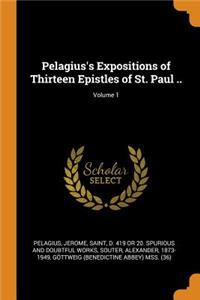 Pelagius's Expositions of Thirteen Epistles of St. Paul ..

Volume 1

Scholar SELECT

PELAGIUS, JEROME, SAINT, D. 419 OR 20. SPURIOUS AND DOUBTFUL WORKS, SOUTER, ALEXANDER, 1873-1949, GÖTTWEIG (BENEDICTINE ABBEY) MSS. (36)